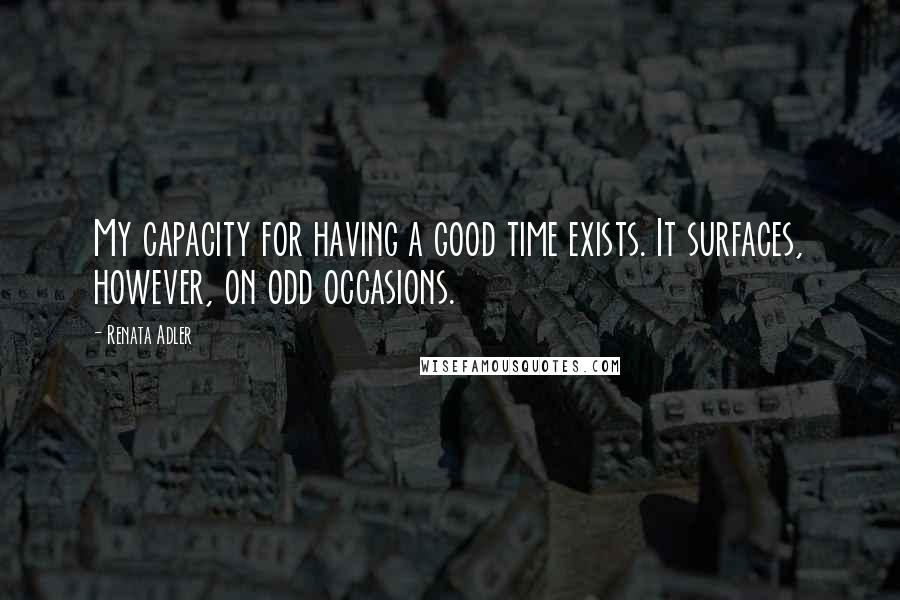 My capacity for having a good time exists. It surfaces, however, on odd occasions.

- Renata Adler

WISEFAMOUSQUOTES.COM